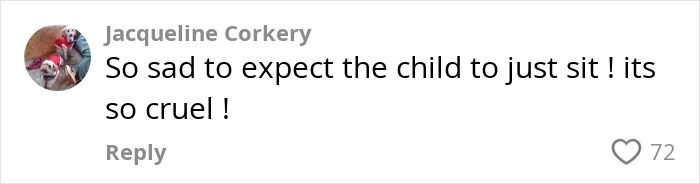 Jacqueline Corkery
So sad to expect the child to just sit ! its so cruel !

Reply

72